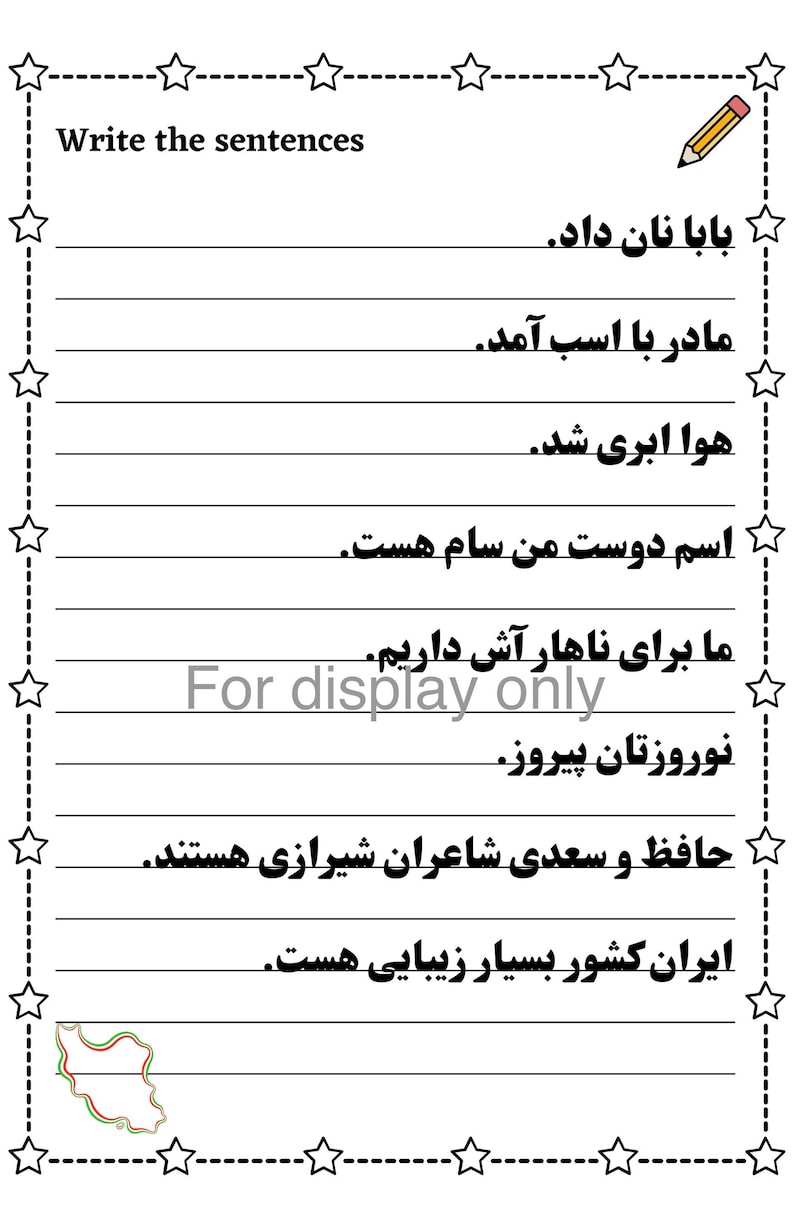 Write the sentences

بابا نان داد.

مادر با اسب آمد.

هوا ابری شد.

اسم دوست من سام هست.

ما برای ناهار آش داریم.

For display only

نوروزتان پیروز.

حافظ و سعدی شاعران شیرازی هستند.

ایران کشور بسیار زیبایی هست.